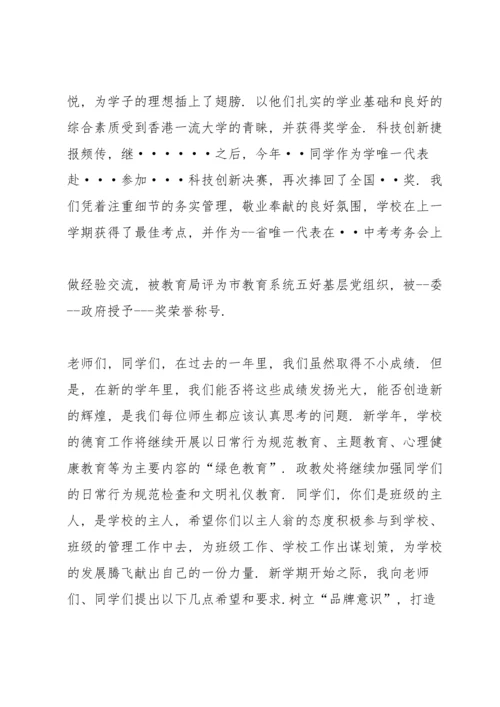 悦，为学子的理想插上了翅膀．以他们扎实的学业基础和良好的综合素质受到香港一流大学的青睐，并获得奖学金．科技创新捷报频传，继••••••之后，今年••同学作为学唯一代表赴•••参加•••科技创新决赛，再次捧回了全国••奖．我们凭着注重细节的务实管理，敬业奉献的良好氛围，学校在上一学期获得了最佳考点，并作为--省唯一代表在••中考考务会上

做经验交流，被教育局评为市教育系统五好基层党组织，被--委--政府授予---奖荣誉称号．

老师们，同学们，在过去的一年里，我们虽然取得不小成绩．但是，在新的学年里，我们能否将这些成绩发扬光大，能否创造新的辉煌，是我们每位师生都应该认真思考的问题．新学年，学校的德育工作将继续开展以日常行为规范教育、主题教育、心理健康教育等为主要内容的“绿色教育”．政教处将继续加强同学们的日常行为规范检查和文明礼仪教育．同学们，你们是班级的主人，是学校的主人，希望你们以主人翁的态度积极参与到学校、班级的管理工作中去，为班级工作、学校工作出谋划策，为学校的发展腾飞献出自己的一份力量．新学期开始之际，我向老师们、同学们提出以下几点希望和要求．树立“品牌意识”，打造